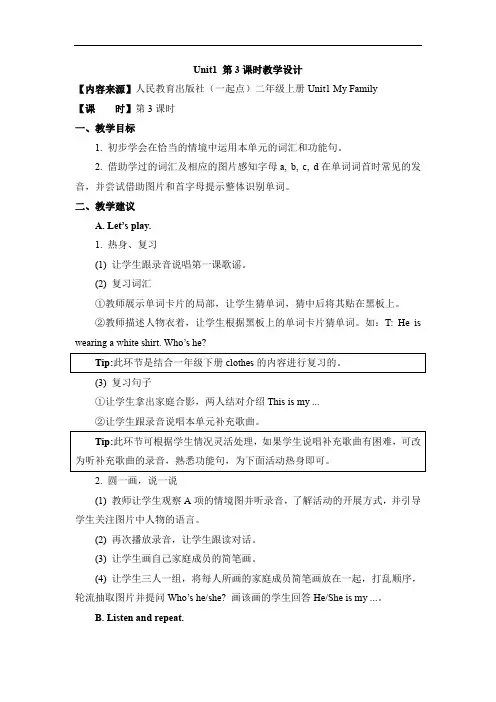 Unit1 第 3 课时教学设计

【内容来源】人民教育出版社（一起点）二年级上册 Unit1 My Family

【课　　时】第 3 课时

一、教学目标

1. 初步学会在恰当的情境中运用本单元的词汇和功能句。

2. 借助学过的词汇及相应的图片感知字母 a, b, c, d 在单词词首时常见的发音，并尝试借助图片和首字母提示整体识别单词。

二、教学建议

A. Let's play.

1. 热身、复习

(1) 让学生跟录音说唱第一课歌谣。

(2) 复习词汇

①教师展示单词卡片的局部，让学生猜单词，猜中后将其贴在黑板上。

②教师描述人物衣着，让学生根据黑板上的单词卡片猜单词。如：T: He is wearing a white shirt. Who's he?

Tip:此环节是结合一年级下册 clothes 的内容进行复习的。

(3) 复习句子

①让学生拿出家庭合影，两人结对介绍 This is my ...

②让学生跟录音说唱本单元补充歌曲。

Tip:此环节可根据学生情况灵活处理，如果学生说唱补充歌曲有困难，可改为听补充歌曲的录音，熟悉功能句，为下面活动热身即可。

2. 画一画，说一说

(1) 教师让学生观察 A 项的情境图并听录音，了解活动的开展方式，并引导学生关注图片中人物的语言。

(2) 再次播放录音，让学生跟读对话。

(3) 让学生画自己家庭成员的简笔画。

(4) 让学生三人一组，将每人所画的家庭成员简笔画放在一起，打乱顺序，轮流抽取图片并提问 Who's he/she? 画该画的学生回答 He/She is my ....

B. Listen and repeat.